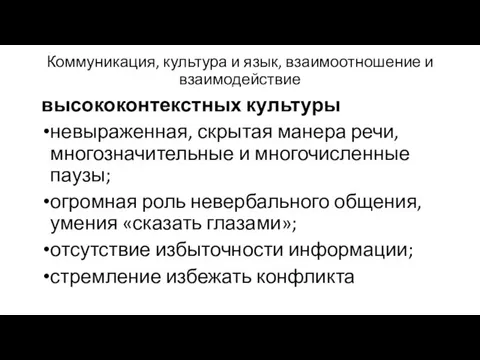 Коммуникация, культура и язык, взаимоотношение и взаимодействие

высококонтекстных культуры

•невыраженная, скрытая манера речи, многозначительные и многочисленные паузы;

•огромная роль невербального общения, умения «сказать глазами»;

•отсутствие избыточности информации;

•стремление избежать конфликта